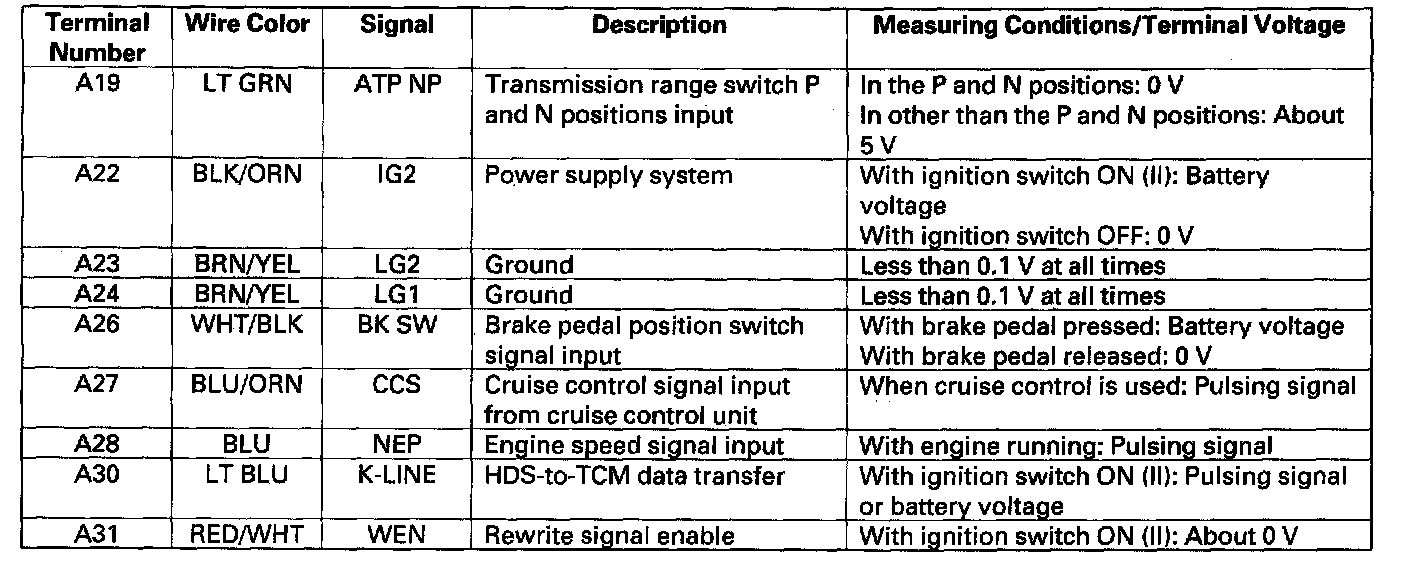 | Terminal Number | Wire Color | Signal | Description | Measuring Conditions/Terminal Voltage |
|---|---|---|---|---|
| A19 | LT GRN | ATP NP | Transmission range switch P and N positions input | In the P and N positions: 0 V In other than the P and N positions: About 5 V |
| A22 | BLK/ORN | IG2 | Power supply system | With ignition switch ON (II): Battery voltage With ignition switch OFF: 0 V |
| A23 | BRN/YEL | LG2 | Ground | Less than 0.1 V at all times |
| A24 | BRN/YEL | LG1 | Ground | Less than 0.1 V at all times |
| A26 | WHT/BLK | BK SW | Brake pedal position switch signal input | With brake pedal pressed: Battery voltage With brake pedal released: 0 V |
| A27 | BLU/ORN | CCS | Cruise control signal input from cruise control unit | When cruise control is used: Pulsing signal |
| A28 | BLU | NEP | Engine speed signal input | With engine running: Pulsing signal |
| A30 | LT BLU | K-LINE | HDS-to-TCM data transfer | With ignition switch ON (II): Pulsing signal or battery voltage |
| A31 | RED/WHT | WEN | Rewrite signal enable | With ignition switch ON (II): About 0 V |